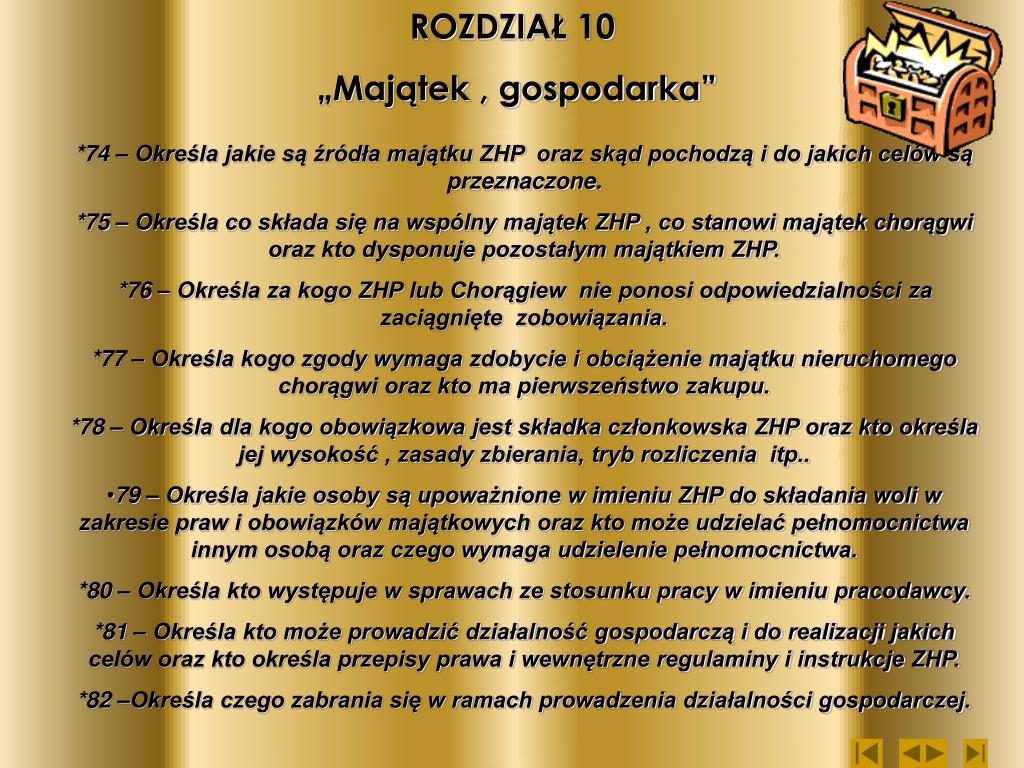 ROZDZIAŁ 10

„Majątek , gospodarka”

*74 – Określa jakie są źródła majątku ZHP oraz skąd pochodzą i do jakich celów są przeznaczone.

*75 – Określa co składa się na wspólny majątek ZHP , co stanowi majątek chorągwi oraz kto dysponuje pozostałym majątkiem ZHP.

*76 – Określa za kogo ZHP lub Chorągiew nie ponosi odpowiedzialności za zaciągnięte zobowiązania.

*77 – Określa kogo zgody wymaga zdobycie i obciążenie majątku nieruchomego chorągwi oraz kto ma pierwszeństwo zakupu.

*78 – Określa dla kogo obowiązkowa jest składka członkowska ZHP oraz kto określa jej wysokość , zasady zbierania, tryb rozliczenia itp..

•79 – Określa jakie osoby są upoważnione w imieniu ZHP do składania woli w zakresie praw i obowiązków majątkowych oraz kto może udzielać pełnomocnictwa innym osobą oraz czego wymaga udzielenie pełnomocnictwa.

*80 – Określa kto występuje w sprawach ze stosunku pracy w imieniu pracodawcy.

*81 – Określa kto może prowadzić działalność gospodarczą i do realizacji jakich celów oraz kto określa przepisy prawa i wewnętrzne regulaminy i instrukcje ZHP.

*82 –Określa czego zabrania się w ramach prowadzenia działalności gospodarczej.